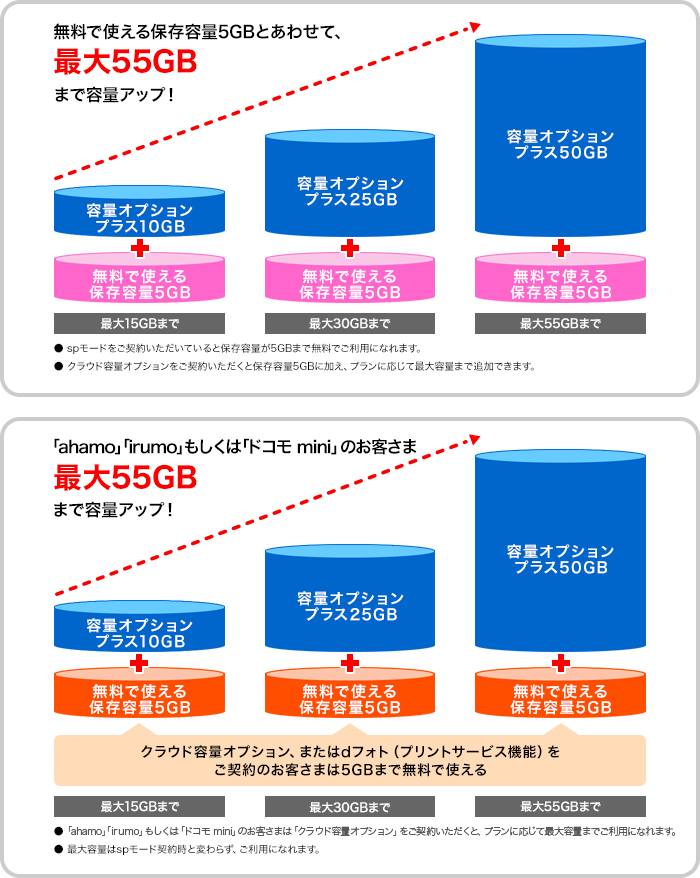 無料で使える保存容量5GBとあわせて、
最大55GB
まで容量アップ！

容量オプション
プラス10GB
無料で使える
保存容量5GB
最大15GBまで

容量オプション
プラス25GB
無料で使える
保存容量5GB
最大30GBまで

容量オプション
プラス50GB
無料で使える
保存容量5GB
最大55GBまで

● spモードをご契約いただいていると保存容量が5GBまで無料でご利用になれます。
● クラウド容量オプションをご契約いただくと保存容量5GBに加え、プランに応じて最大容量まで追加できます。

「ahamo」「irumo」もしくは「ドコモ mini」のお客さま
最大55GB
まで容量アップ！

容量オプション
プラス10GB
無料で使える
保存容量5GB

容量オプション
プラス25GB
無料で使える
保存容量5GB

容量オプション
プラス50GB
無料で使える
保存容量5GB

クラウド容量オプション、またはdフォト（プリントサービス機能）を
ご契約のお客さまは5GBまで無料で使える

最大15GBまで
最大30GBまで
最大55GBまで

● 「ahamo」「irumo」もしくは「ドコモ mini」のお客さまは「クラウド容量オプション」をご契約いただくと、プランに応じて最大容量までご利用になれます。
● 最大容量はspモード契約時と変わらず、ご利用になれます。